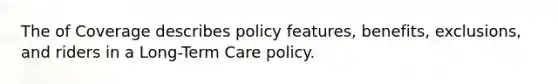 The of Coverage describes policy features, benefits, exclusions, and riders in a Long-Term Care policy.